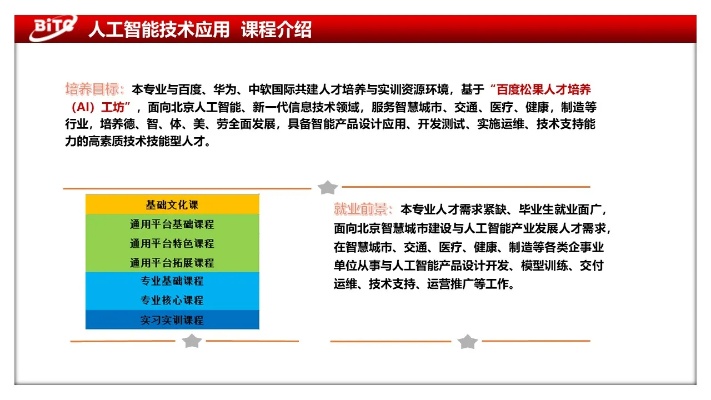 BiTC 人工智能技术应用 课程介绍

培养目标：本专业与百度、华为、中软国际共建人才培养与实训资源环境，基于“百度松果人才培养（AI）工坊”，面向北京人工智能、新一代信息技术领域，服务智慧城市、交通、医疗、健康，制造等行业，培养德、智、体、美、劳全面发展，具备智能产品设计应用、开发测试、实施运维、技术支持能力的高素质技术技能型人才。

基础文化课
通用平台基础课程
通用平台特色课程
通用平台拓展课程
专业基础课程
专业核心课程
实习实训课程

就业前景：本专业人才需求紧缺、毕业生就业面广，面向北京智慧城市建设与人工智能产业发展人才需求，在智慧城市、交通、医疗、健康、制造等各类企事业单位从事与人工智能产品设计开发、模型训练、交付运维、技术支持、运营推广等工作。